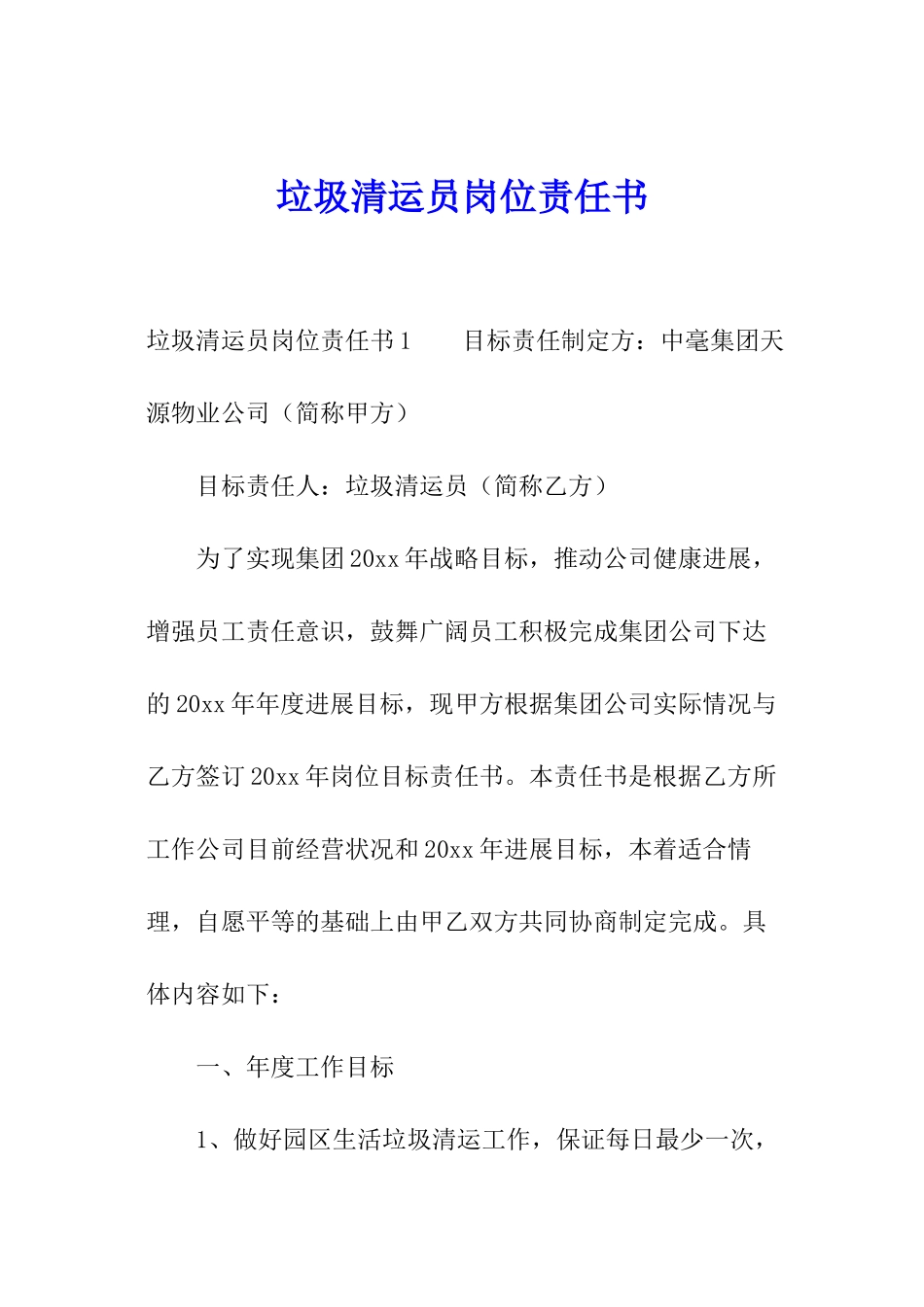 垃圾清运员岗位责任书

垃圾清运员岗位责任书1　　目标责任制定方：中毫集团天源物业公司（简称甲方）

目标责任人：垃圾清运员（简称乙方）

为了实现集团20xx年战略目标，推动公司健康进展，增强员工责任意识，鼓舞广阔员工积极完成集团公司下达的20xx年年度进展目标，现甲方根据集团公司实际情况与乙方签订20xx年岗位目标责任书。本责任书是根据乙方所工作公司目前经营状况和20xx年进展目标，本着适合情理，自愿平等的基础上由甲乙双方共同协商制定完成。具体内容如下：

一、年度工作目标

1、做好园区生活垃圾清运工作，保证每日最少一次，